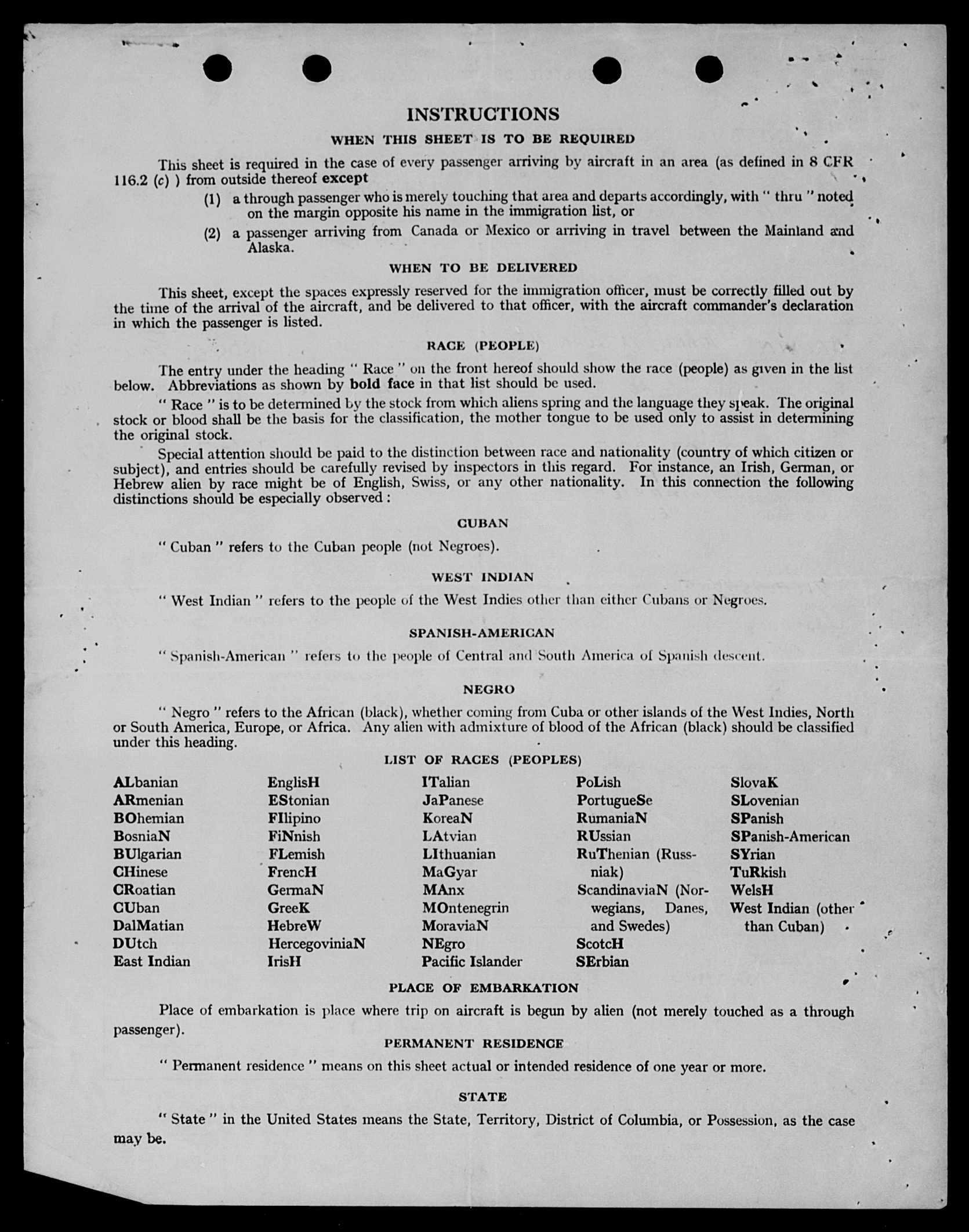 INSTRUCTIONS

WHEN THIS SHEET IS TO BE REQUIRED

This sheet is required in the case of every passenger arriving by aircraft in an area (as defined in 8 CFR 116.2 (c) ) from outside thereof except

(1) a through passenger who is merely touching that area and departs accordingly, with " thru " noted on the margin opposite his name in the immigration list, or

(2) a passenger arriving from Canada or Mexico or arriving in travel between the Mainland and Alaska.

WHEN TO BE DELIVERED

This sheet, except the spaces expressly reserved for the immigration officer, must be correctly filled out by the time of the arrival of the aircraft, and be delivered to that officer, with the aircraft commander's declaration in which the passenger is listed.

RACE (PEOPLE)

The entry under the heading " Race " on the front hereof should show the race (people) as given in the list below. Abbreviations as shown by bold face in that list should be used.

" Race " is to be determined by the stock from which aliens spring and the language they speak. The original stock or blood shall be the basis for the classification, the mother tongue to be used only to assist in determining the original stock.

Special attention should be paid to the distinction between race and nationality (country of which citizen or subject), and entries should be carefully revised by inspectors in this regard. For instance, an Irish, German, or Hebrew alien by race might be of English, Swiss, or any other nationality. In this connection the following distinctions should be especially observed :

CUBAN

" Cuban " refers to the Cuban people (not Negroes).

WEST INDIAN

" West Indian " refers to the people of the West Indies other than either Cubans or Negroes.

SPANISH-AMERICAN

" Spanish-American " refers to the people of Central and South America of Spanish descent.

NEGRO

" Negro " refers to the African (black), whether coming from Cuba or other islands of the West Indies, North or South America, Europe, or Africa. Any alien with admixture of blood of the African (black) should be classified under this heading.

LIST OF RACES (PEOPLES)

ALbanian
ARmenian
BOhemian
BosniaN
BUlgarian
CHinese
CRoatian
CUban
DalMatian
DUtch
East Indian

EnglisH
EStonian
FIlipino
FiNnish
FLemish
FrencH
GermaN
GreeK
HebreW
HercegoviniaN
IrisH

ITalian
JaPanese
KoreaN
LAtvian
LIthuanian
MaGyar
MAnx
MOntenegrin
MoraviaN
NEgro
Pacific Islander

PoLish
PortugueSe
RumaniaN
RUssian
RuThenian (Russniak)
ScandinaviaN (Norwegians, Danes, and Swedes)
ScotcH
SErbian

SlovaK
SLovenian
SPanish
SPanish-American
SYrian
TuRkish
WelsH
West Indian (other than Cuban)

PLACE OF EMBARKATION

Place of embarkation is place where trip on aircraft is begun by alien (not merely touched as a through passenger).

PERMANENT RESIDENCE

" Permanent residence " means on this sheet actual or intended residence of one year or more.

STATE

" State " in the United States means the State, Territory, District of Columbia, or Possession, as the case may be.